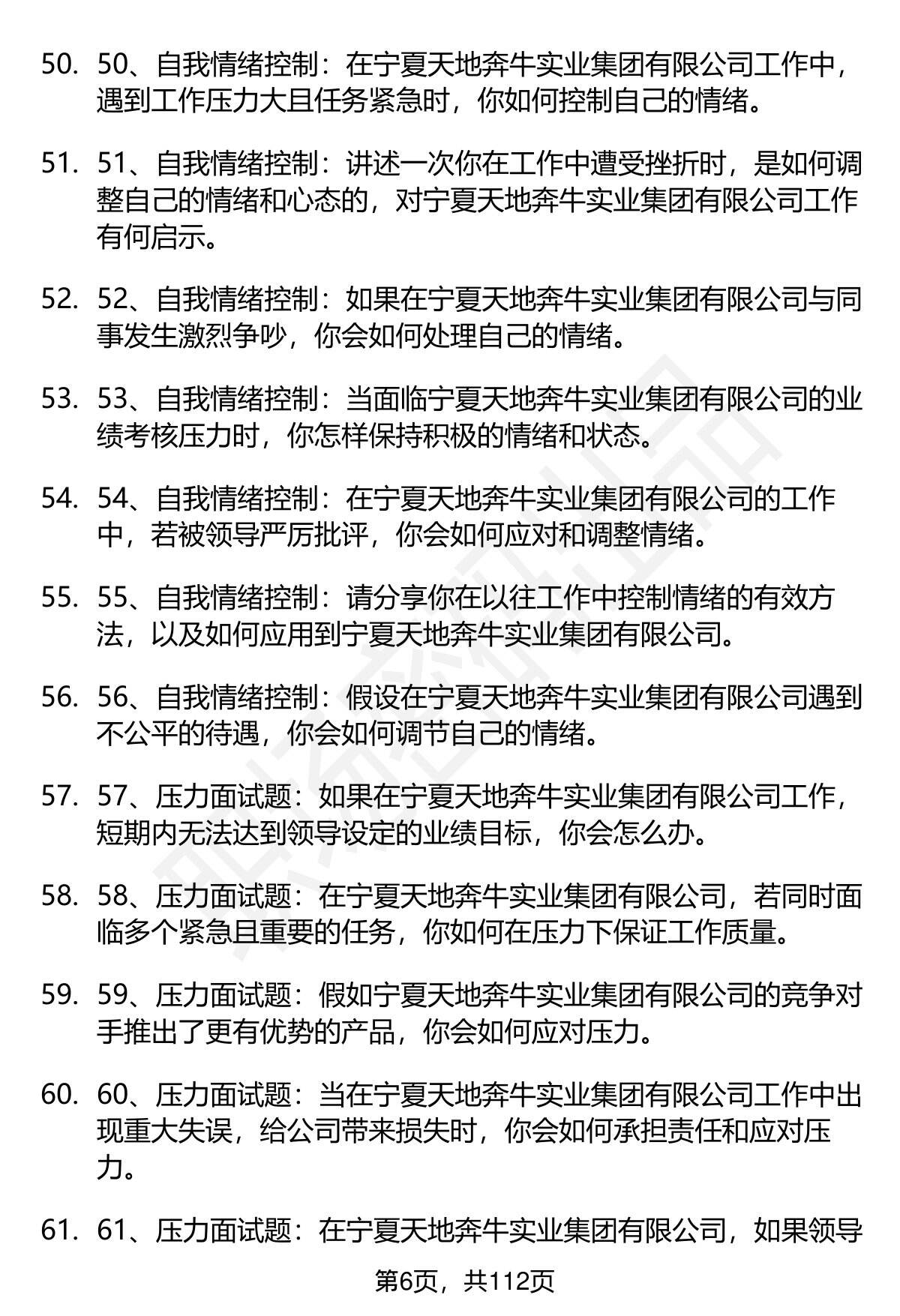 50. 50、自我情绪控制：在宁夏天地奔牛实业集团有限公司工作中，遇到工作压力大且任务紧急时，你如何控制自己的情绪。

51. 51、自我情绪控制：讲述一次你在工作中遭受挫折时，是如何调整自己的情绪和心态的，对宁夏天地奔牛实业集团有限公司工作有何启示。

52. 52、自我情绪控制：如果在宁夏天地奔牛实业集团有限公司与同事发生激烈争吵，你会如何处理自己的情绪。

53. 53、自我情绪控制：当面临宁夏天地奔牛实业集团有限公司的业绩考核压力时，你怎样保持积极的情绪和状态。

54. 54、自我情绪控制：在宁夏天地奔牛实业集团有限公司的工作中，若被领导严厉批评，你会如何应对和调整情绪。

55. 55、自我情绪控制：请分享你在以往工作中控制情绪的有效方法，以及如何应用到宁夏天地奔牛实业集团有限公司。

56. 56、自我情绪控制：假设在宁夏天地奔牛实业集团有限公司遇到不公平的待遇，你会如何调节自己的情绪。

57. 57、压力面试题：如果在宁夏天地奔牛实业集团有限公司工作，短期内无法达到领导设定的业绩目标，你会怎么办。

58. 58、压力面试题：在宁夏天地奔牛实业集团有限公司，若同时面临多个紧急且重要的任务，你如何在压力下保证工作质量。

59. 59、压力面试题：假如宁夏天地奔牛实业集团有限公司的竞争对手推出了更有优势的产品，你会如何应对压力。

60. 60、压力面试题：当在宁夏天地奔牛实业集团有限公司工作中出现重大失误，给公司带来损失时，你会如何承担责任和应对压力。

61. 61、压力面试题：在宁夏天地奔牛实业集团有限公司，如果领导

第6页，共112页